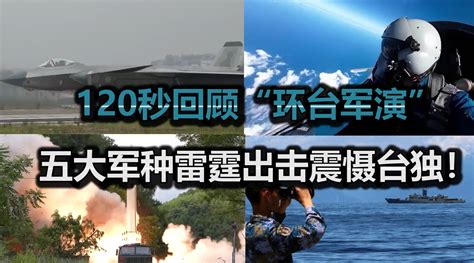 120秒回顾“环台军演”

五大军种雷霆出击震慑台独！